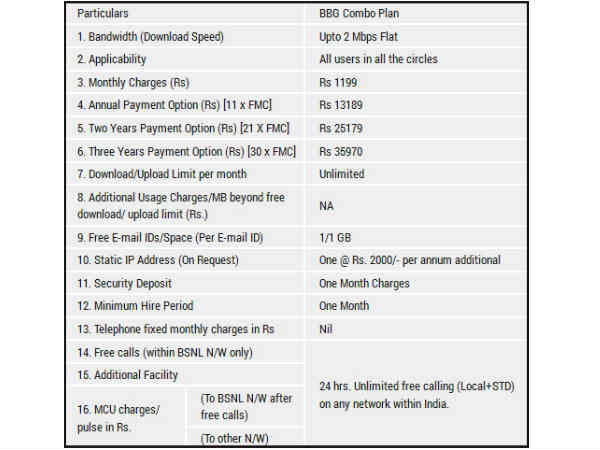 | Particulars | | BBG Combo Plan |
|---|---|---|
| 1. Bandwidth (Download Speed) | | Upto 2 Mbps Flat |
| 2. Applicability | | All users in all the circles |
| 3. Monthly Charges (Rs) | | Rs 1199 |
| 4. Annual Payment Option (Rs) [11 x FMC] | | Rs 13189 |
| 5. Two Years Payment Option (Rs) [21 X FMC] | | Rs 25179 |
| 6. Three Years Payment Option (Rs) [30 x FMC] | | Rs 35970 |
| 7. Download/Upload Limit per month | | Unlimited |
| 8. Additional Usage Charges/MB beyond free download/ upload limit (Rs.) | | NA |
| 9. Free E-mail IDs/Space (Per E-mail ID) | | 1/1 GB |
| 10. Static IP Address (On Request) | | One @ Rs. 2000/- per annum additional |
| 11. Security Deposit | | One Month Charges |
| 12. Minimum Hire Period | | One Month |
| 13. Telephone fixed monthly charges in Rs | | Nil |
| 14. Free calls (within BSNL N/W only) | | 24 hrs. Unlimited free calling (Local+STD) on any network within India. |
| 15. Additional Facility | | |
| 16. MCU charges/ pulse in Rs. | (To BSNL N/W after free calls) | |
| | (To other N/W) | |